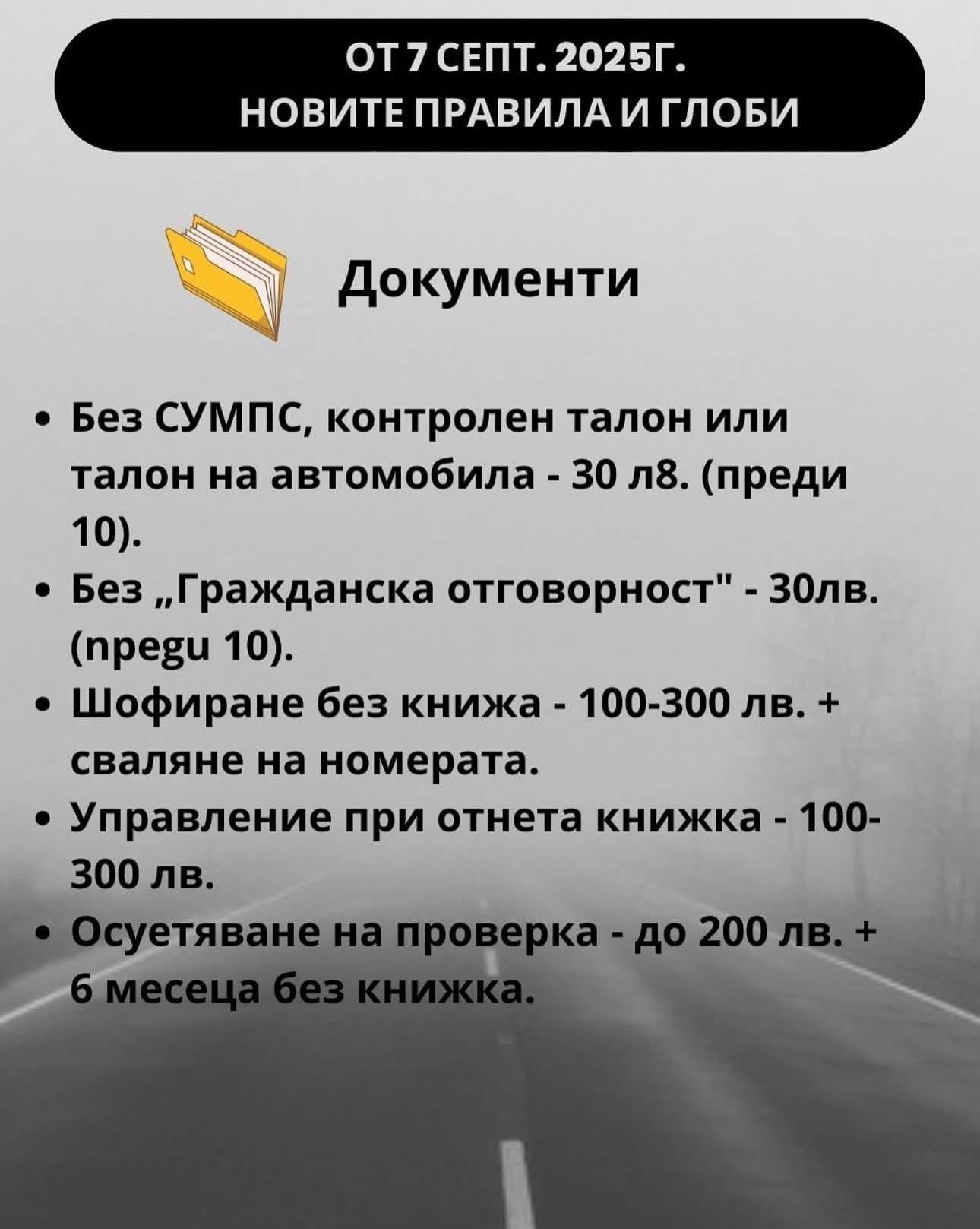 ОТ 7 СЕПТ. 2025Г.
НОВИТЕ ПРАВИЛА И ГЛОБИ

Документи

• Без СУМПС, контролен талон или талон на автомобила - 30 л8. (преди 10).
• Без „Гражданска отговорност" - 30лв. (npegu 10).
• Шофиране без книжа - 100-300 лв. + сваляне на номерата.
• Управление при отнета книжка - 100-300 лв.
• Осуетяване на проверка - до 200 лв. + 6 месеца без книжка.